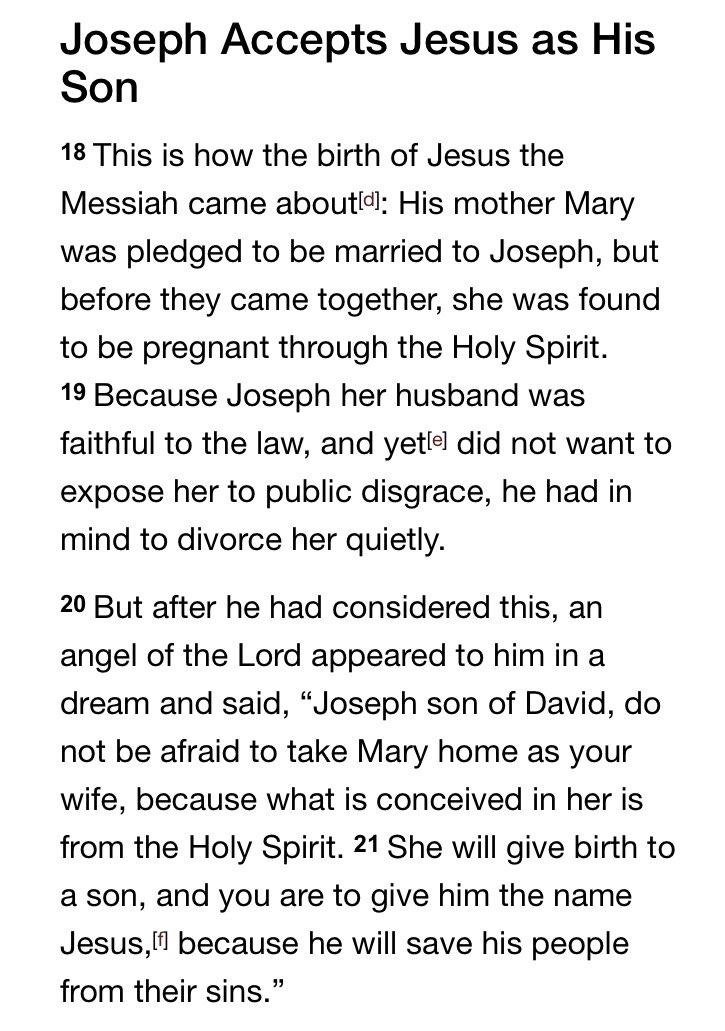 Joseph Accepts Jesus as His Son

18 This is how the birth of Jesus the Messiah came about[d]: His mother Mary was pledged to be married to Joseph, but before they came together, she was found to be pregnant through the Holy Spirit. 19 Because Joseph her husband was faithful to the law, and yet[e] did not want to expose her to public disgrace, he had in mind to divorce her quietly.

20 But after he had considered this, an angel of the Lord appeared to him in a dream and said, “Joseph son of David, do not be afraid to take Mary home as your wife, because what is conceived in her is from the Holy Spirit. 21 She will give birth to a son, and you are to give him the name Jesus,[f] because he will save his people from their sins.”